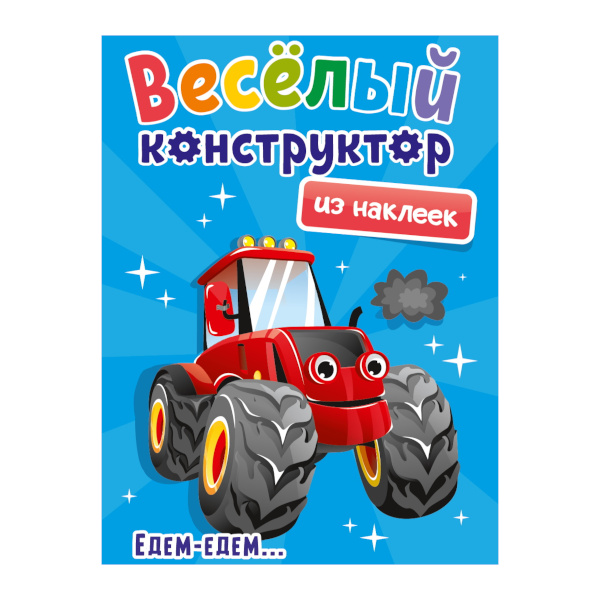 Весёлый конструктор

из наклеек

Едем-едем...